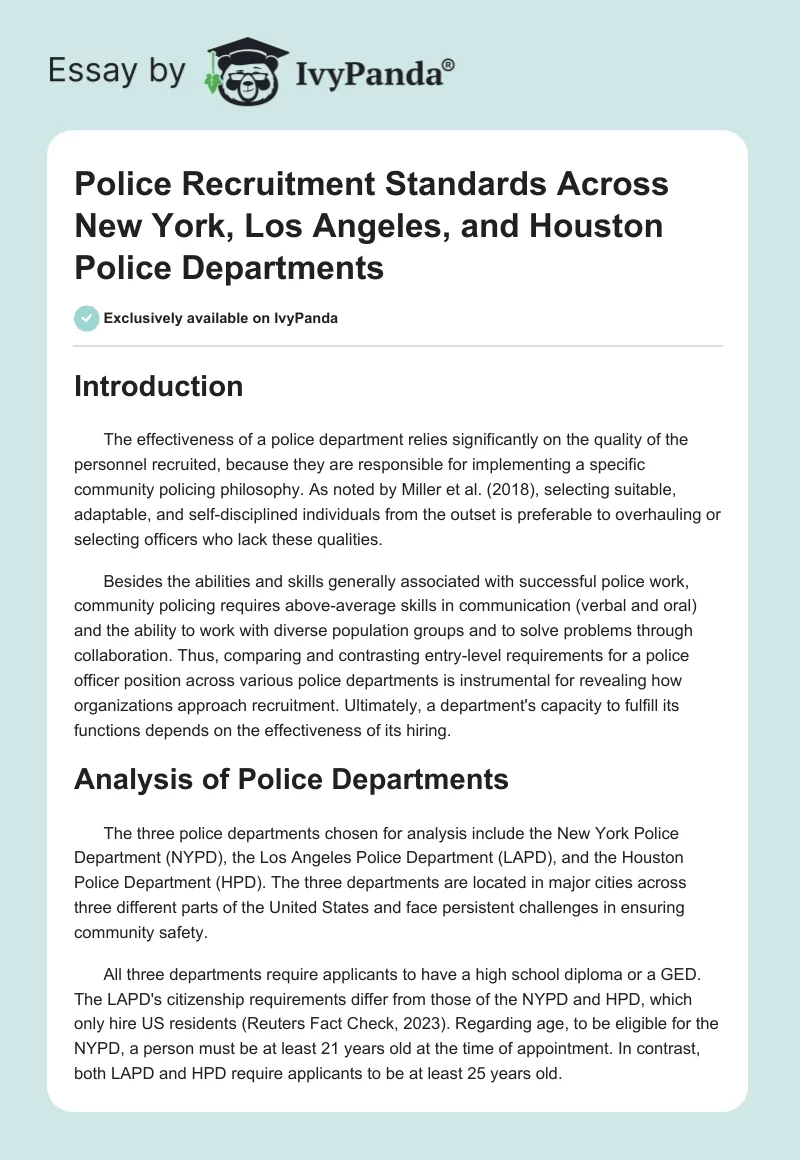 Essay by IvyPanda®

Police Recruitment Standards Across New York, Los Angeles, and Houston Police Departments

Exclusively available on IvyPanda

Introduction

The effectiveness of a police department relies significantly on the quality of the personnel recruited, because they are responsible for implementing a specific community policing philosophy. As noted by Miller et al. (2018), selecting suitable, adaptable, and self-disciplined individuals from the outset is preferable to overhauling or selecting officers who lack these qualities.

Besides the abilities and skills generally associated with successful police work, community policing requires above-average skills in communication (verbal and oral) and the ability to work with diverse population groups and to solve problems through collaboration. Thus, comparing and contrasting entry-level requirements for a police officer position across various police departments is instrumental for revealing how organizations approach recruitment. Ultimately, a department's capacity to fulfill its functions depends on the effectiveness of its hiring.

Analysis of Police Departments

The three police departments chosen for analysis include the New York Police Department (NYPD), the Los Angeles Police Department (LAPD), and the Houston Police Department (HPD). The three departments are located in major cities across three different parts of the United States and face persistent challenges in ensuring community safety.

All three departments require applicants to have a high school diploma or a GED. The LAPD's citizenship requirements differ from those of the NYPD and HPD, which only hire US residents (Reuters Fact Check, 2023). Regarding age, to be eligible for the NYPD, a person must be at least 21 years old at the time of appointment. In contrast, both LAPD and HPD require applicants to be at least 25 years old.